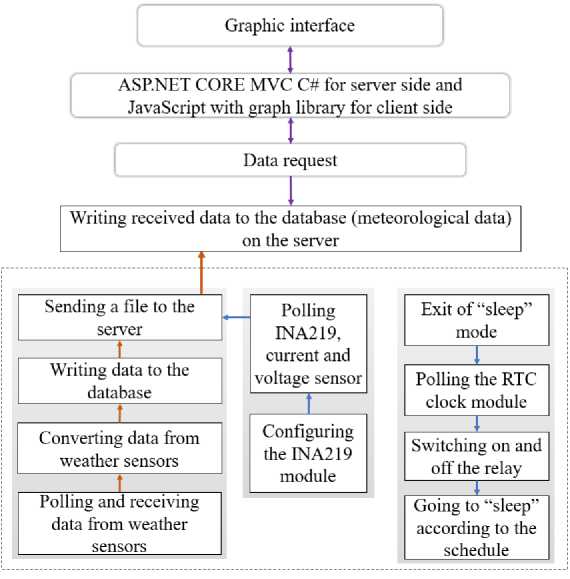 Graphic interface

ASP.NET CORE MVC C# for server side and JavaScript with graph library for client side

Data request

Writing received data to the database (meteorological data) on the server

Sending a file to the server

Writing data to the database

Converting data from weather sensors

Polling and receiving data from weather sensors

Polling INA219, current and voltage sensor

Configuring the INA219 module

Exit of “sleep” mode

Polling the RTC clock module

Switching on and off the relay

Going to “sleep” according to the schedule